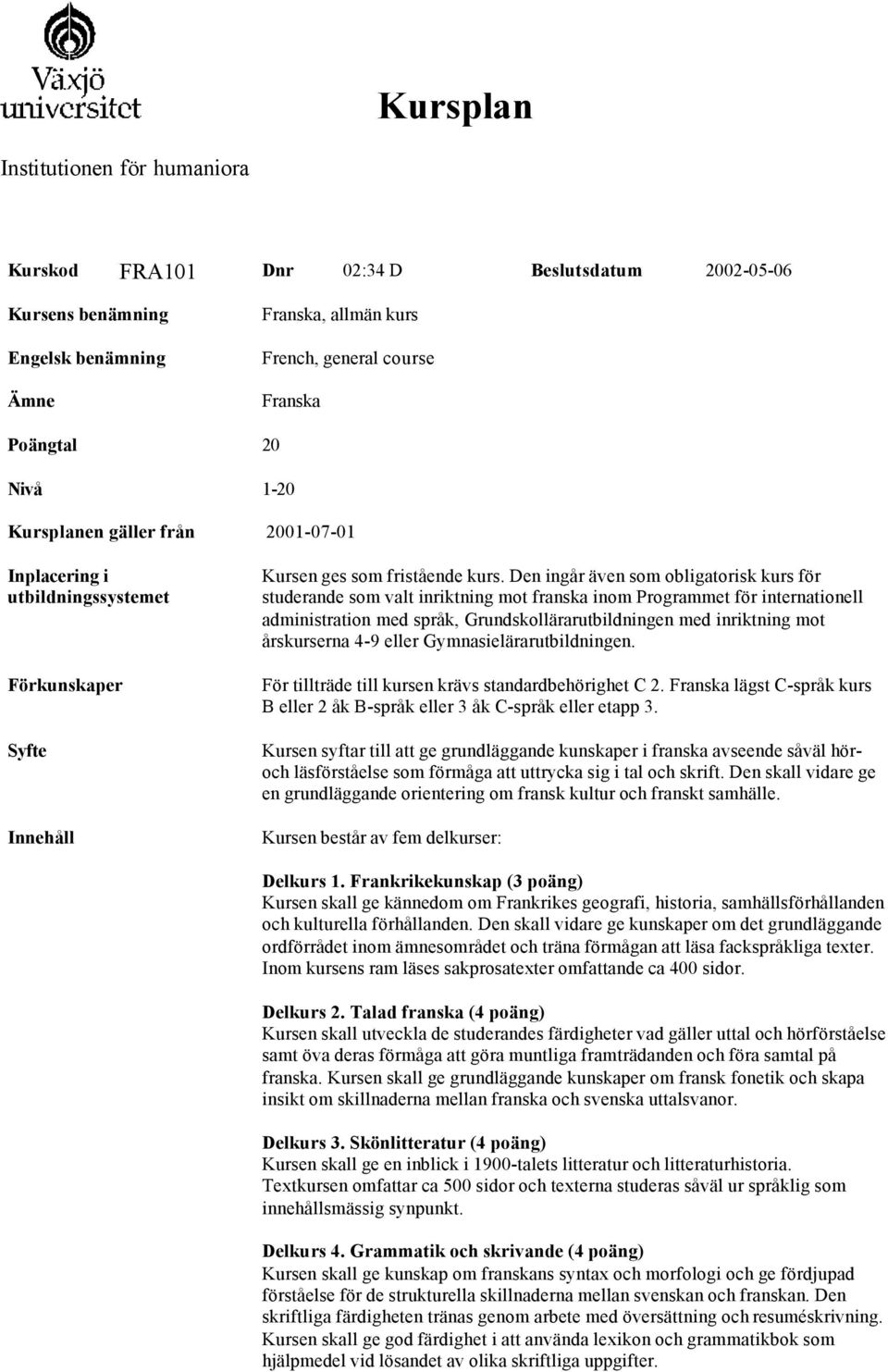 Växjö universitet

Kursplan

Institutionen för humaniora

Kurskod FRA101 Dnr 02:34 D Beslutsdatum 2002-05-06

Kursens benämning Franska, allmän kurs

Engelsk benämning French, general course

Ämne Franska

Poängtal 20

Nivå 1-20

Kursplanen gäller från 2001-07-01

Inplacering i utbildningssystemet

Kursen ges som fristående kurs. Den ingår även som obligatorisk kurs för studerande som valt inriktning mot franska inom Programmet för internationell administration med språk, Grundskollärarutbildningen med inriktning mot årskurserna 4-9 eller Gymnasielärarutbildningen.

Förkunskaper

För tillträde till kursen krävs standardbehörighet C 2. Franska lägst C-språk kurs B eller 2 åk B-språk eller 3 åk C-språk eller etapp 3.

Syfte

Kursen syftar till att ge grundläggande kunskaper i franska avseende såväl hör- och läsförståelse som förmåga att uttrycka sig i tal och skrift. Den skall vidare ge en grundläggande orientering om fransk kultur och franskt samhälle.

Innehåll

Kursen består av fem delkurser:

Delkurs 1. Frankrikekunskap (3 poäng)
Kursen skall ge kännedom om Frankrikes geografi, historia, samhällsförhållanden och kulturella förhållanden. Den skall vidare ge kunskaper om det grundläggande ordförrådet inom ämnesområdet och träna förmågan att läsa fackspråkliga texter. Inom kursens ram läses sakprosatexter omfattande ca 400 sidor.

Delkurs 2. Talad franska (4 poäng)
Kursen skall utveckla de studerandes färdigheter vad gäller uttal och hörförståelse samt öva deras förmåga att göra muntliga framträdanden och föra samtal på franska. Kursen skall ge grundläggande kunskaper om fransk fonetik och skapa insikt om skillnaderna mellan franska och svenska uttalsvanor.

Delkurs 3. Skönlitteratur (4 poäng)
Kursen skall ge en inblick i 1900-talets litteratur och litteraturhistoria. Textkursen omfattar ca 500 sidor och texterna studeras såväl ur språklig som innehållsmässig synpunkt.

Delkurs 4. Grammatik och skrivande (4 poäng)
Kursen skall ge kunskap om franskans syntax och morfologi och ge fördjupad förståelse för de strukturella skillnaderna mellan svenskan och franskan. Den skriftliga färdigheten tränas genom arbete med översättning och resuméskrivning. Kursen skall ge god färdighet i att använda lexikon och grammatikbok som hjälpmedel vid lösandet av olika skriftliga uppgifter.